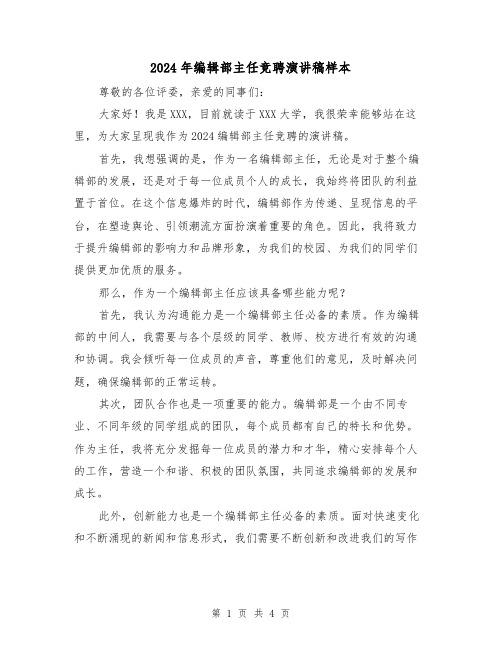 2024年编辑部主任竞聘演讲稿样本

尊敬的各位评委，亲爱的同事们：

大家好！我是XXX，目前就读于XXX大学，我很荣幸能够站在这里，为大家呈现我作为2024编辑部主任竞聘的演讲稿。

首先，我想强调的是，作为一名编辑部主任，无论是对于整个编辑部的发展，还是对于每一位成员个人的成长，我始终将团队的利益置于首位。在这个信息爆炸的时代，编辑部作为传递、呈现信息的平台，在塑造舆论、引领潮流方面扮演着重要的角色。因此，我将致力于提升编辑部的影响力和品牌形象，为我们的校园、为我们的同学们提供更加优质的服务。

那么，作为一个编辑部主任应该具备哪些能力呢？

首先，我认为沟通能力是一个编辑部主任必备的素质。作为编辑部的中间人，我需要与各个层级的同学、教师、校方进行有效的沟通和协调。我会倾听每一位成员的声音，尊重他们的意见，及时解决问题，确保编辑部的正常运转。

其次，团队合作也是一项重要的能力。编辑部是一个由不同专业、不同年级的同学组成的团队，每个成员都有自己的特长和优势。作为主任，我将充分发掘每一位成员的潜力和才华，精心安排每个人的工作，营造一个和谐、积极的团队氛围，共同追求编辑部的发展和成长。

此外，创新能力也是一个编辑部主任必备的素质。面对快速变化和不断涌现的新闻和信息形式，我们需要不断创新和改进我们的写作

第 1 页 共 4 页